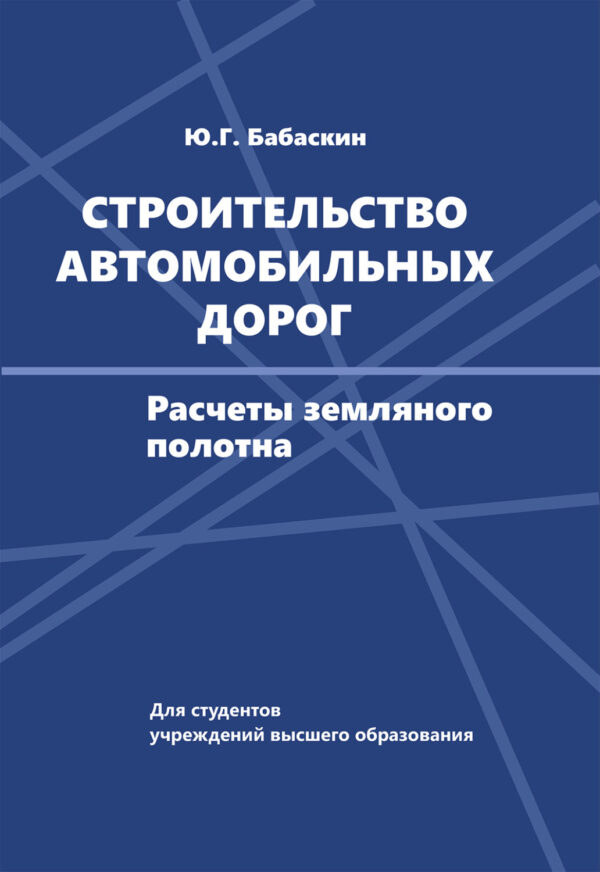 Ю.Г. Бабаскин

СТРОИТЕЛЬСТВО АВТОМОБИЛЬНЫХ ДОРОГ

Расчеты земляного полотна

Для студентов учреждений высшего образования